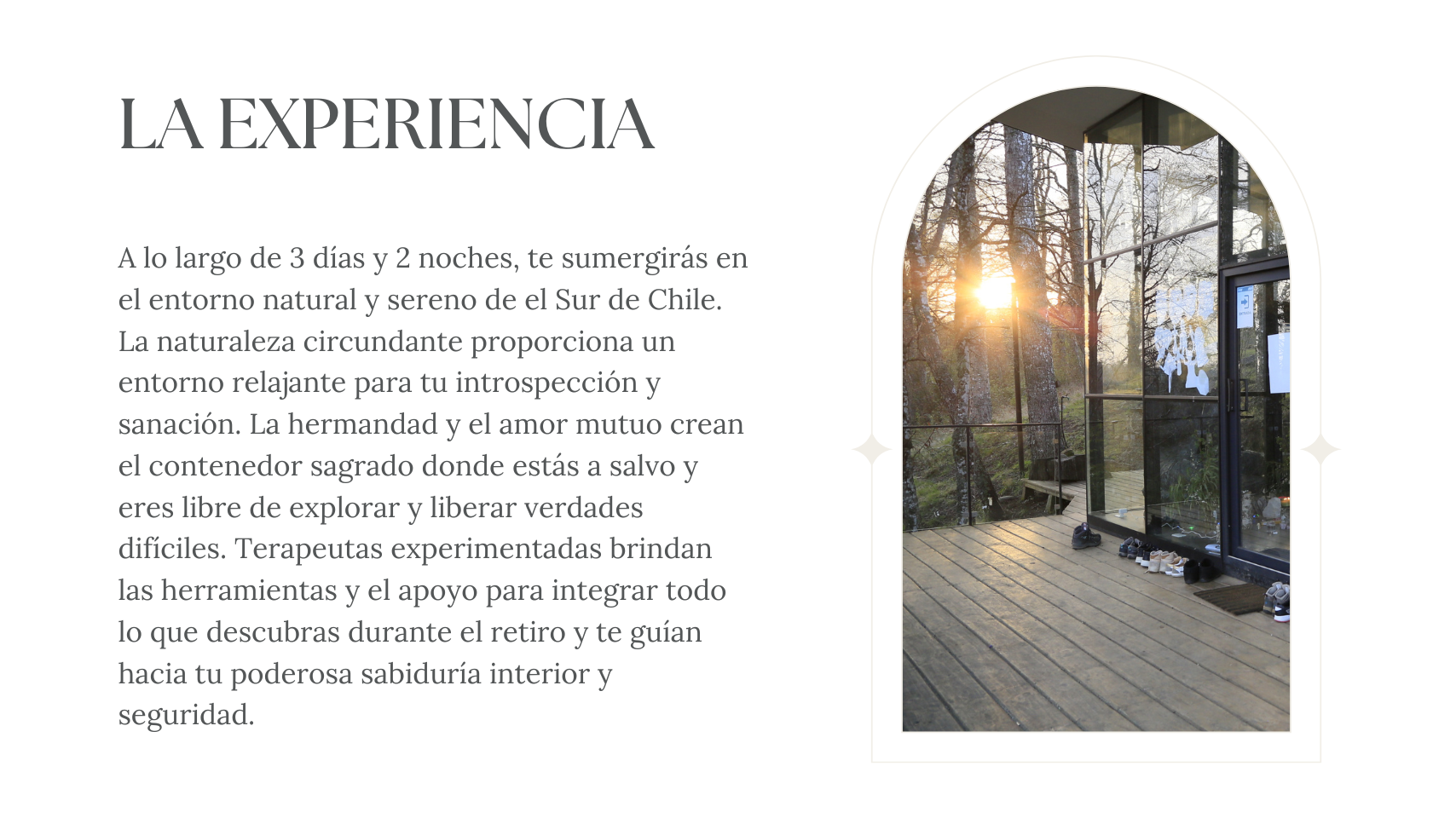 LA EXPERIENCIA

A lo largo de 3 días y 2 noches, te sumergirás en el entorno natural y sereno de el Sur de Chile. La naturaleza circundante proporciona un entorno relajante para tu introspección y sanación. La hermandad y el amor mutuo crean el contenedor sagrado donde estás a salvo y eres libre de explorar y liberar verdades difíciles. Terapeutas experimentadas brindan las herramientas y el apoyo para integrar todo lo que descubras durante el retiro y te guían hacia tu poderosa sabiduría interior y seguridad.